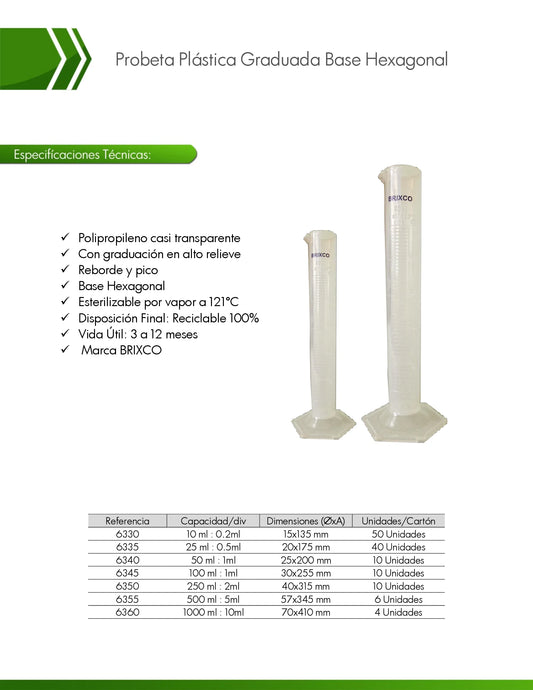 Probeta Plástica Graduada Base Hexagonal

Especificaciones Técnicas:

✓ Polipropileno casi transparente
✓ Con graduación en alto relieve
✓ Reborde y pico
✓ Base Hexagonal
✓ Esterilizable por vapor a 121°C
✓ Disposición Final: Reciclable 100%
✓ Vida Útil: 3 a 12 meses
✓ Marca BRIXCO

BRIXCO

BRIXCO

| Referencia | Capacidad/div | Dimensiones (ØxA) | Unidades/Cartón |
|---|---|---|---|
| 6330 | 10 ml : 0.2ml | 15x135 mm | 50 Unidades |
| 6335 | 25 ml : 0.5ml | 20x175 mm | 40 Unidades |
| 6340 | 50 ml : 1ml | 25x200 mm | 10 Unidades |
| 6345 | 100 ml : 1ml | 30x255 mm | 10 Unidades |
| 6350 | 250 ml : 2ml | 40x315 mm | 10 Unidades |
| 6355 | 500 ml : 5ml | 57x345 mm | 6 Unidades |
| 6360 | 1000 ml : 10ml | 70x410 mm | 4 Unidades |